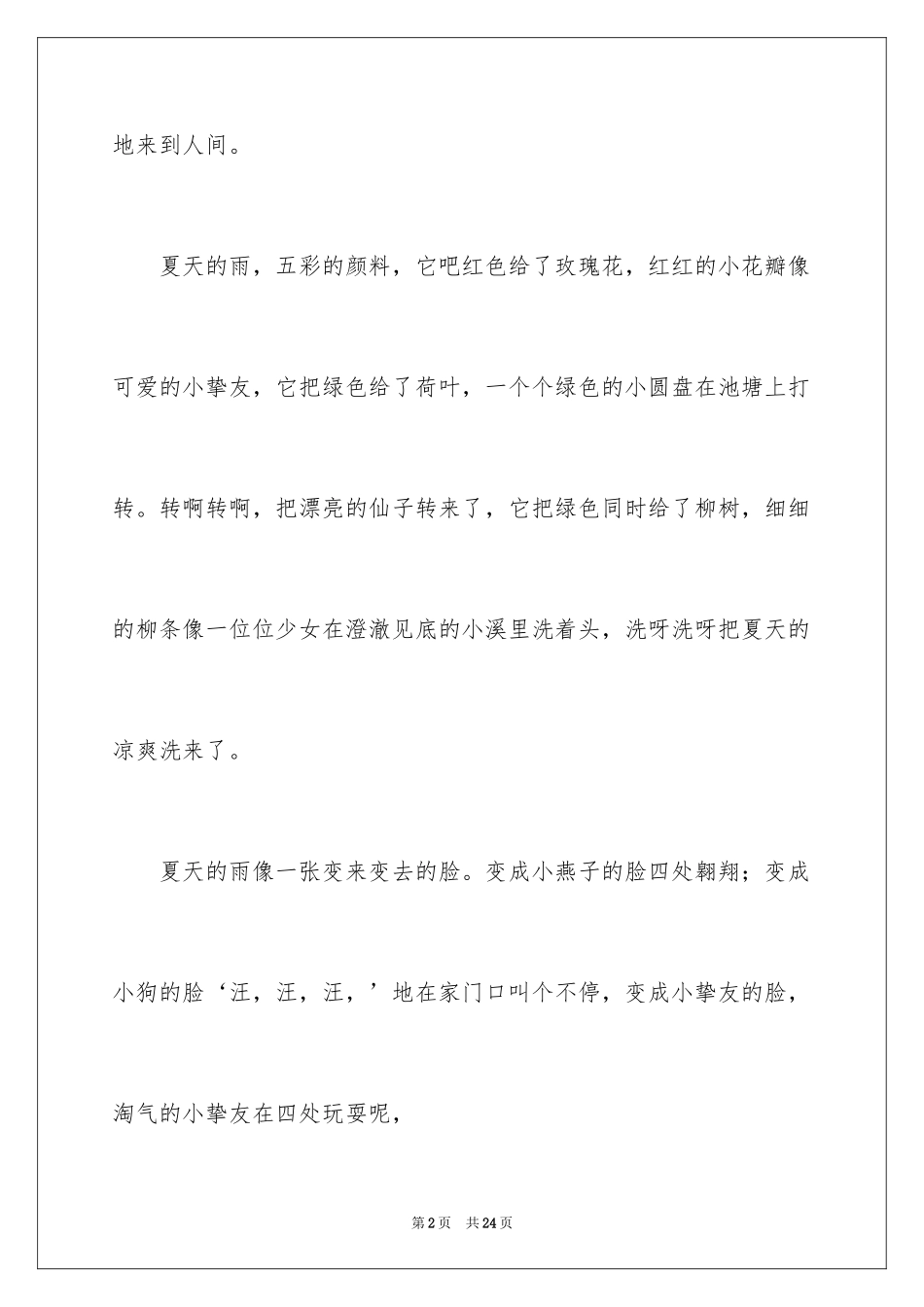 地来到人间。

夏天的雨，五彩的颜料，它吧红色给了玫瑰花，红红的小花瓣像可爱的小挚友，它把绿色给了荷叶，一个个绿色的小圆盘在池塘上打转。转啊转啊，把漂亮的仙子转来了，它把绿色同时给了柳树，细细的柳条像一位位少女在澄澈见底的小溪里洗着头，洗呀洗呀把夏天的凉爽洗来了。

夏天的雨像一张变来变去的脸。变成小燕子的脸四处翱翔；变成小狗的脸‘汪，汪，汪，’地在家门口叫个不停，变成小挚友的脸，淘气的小挚友在四处玩耍呢，

第2页 共24页